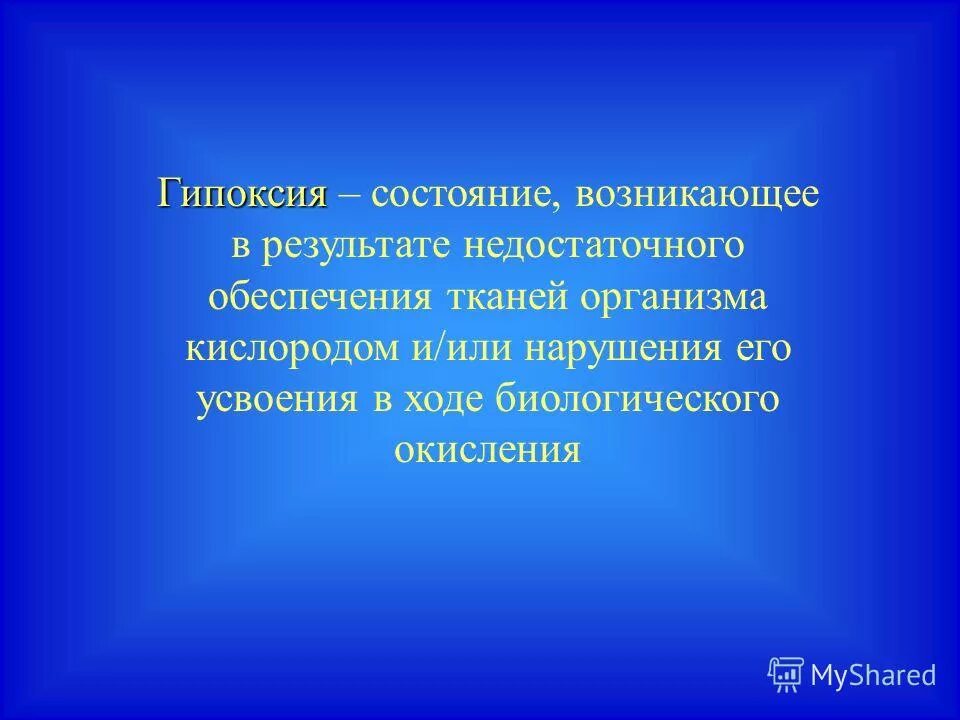 Гипоксия – состояние, возникающее в результате недостаточного обеспечения тканей организма кислородом и/или нарушения его усвоения в ходе биологического окисления

MyShared